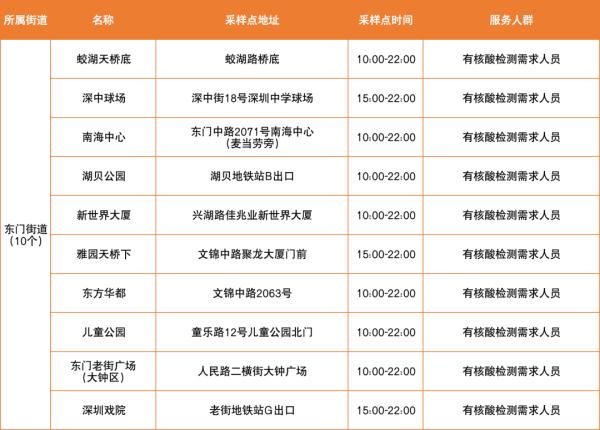 | 所属街道 | 名称 | 采样点地址 | 采样点时间 | 服务人群 |
|---|---|---|---|---|
| 东门街道（10个） | 蛟湖天桥底 | 蛟湖路桥底 | 10:00-22:00 | 有核酸检测需求人员 |
| | 深中球场 | 深中街18号深圳中学球场 | 15:00-22:00 | 有核酸检测需求人员 |
| | 南海中心 | 东门中路2071号南海中心（麦当劳旁） | 10:00-22:00 | 有核酸检测需求人员 |
| | 湖贝公园 | 湖贝地铁站B出口 | 10:00-22:00 | 有核酸检测需求人员 |
| | 新世界大厦 | 兴湖路佳兆业新世界大厦 | 10:00-22:00 | 有核酸检测需求人员 |
| | 雅园天桥下 | 文锦中路聚龙大厦门前 | 15:00-22:00 | 有核酸检测需求人员 |
| | 东方华都 | 文锦中路2063号 | 10:00-22:00 | 有核酸检测需求人员 |
| | 儿童公园 | 童乐路12号儿童公园北门 | 10:00-22:00 | 有核酸检测需求人员 |
| | 东门老街广场（大钟区） | 人民路二横街大钟广场 | 10:00-22:00 | 有核酸检测需求人员 |
| | 深圳戏院 | 老街地铁站G出口 | 15:00-22:00 | 有核酸检测需求人员 |